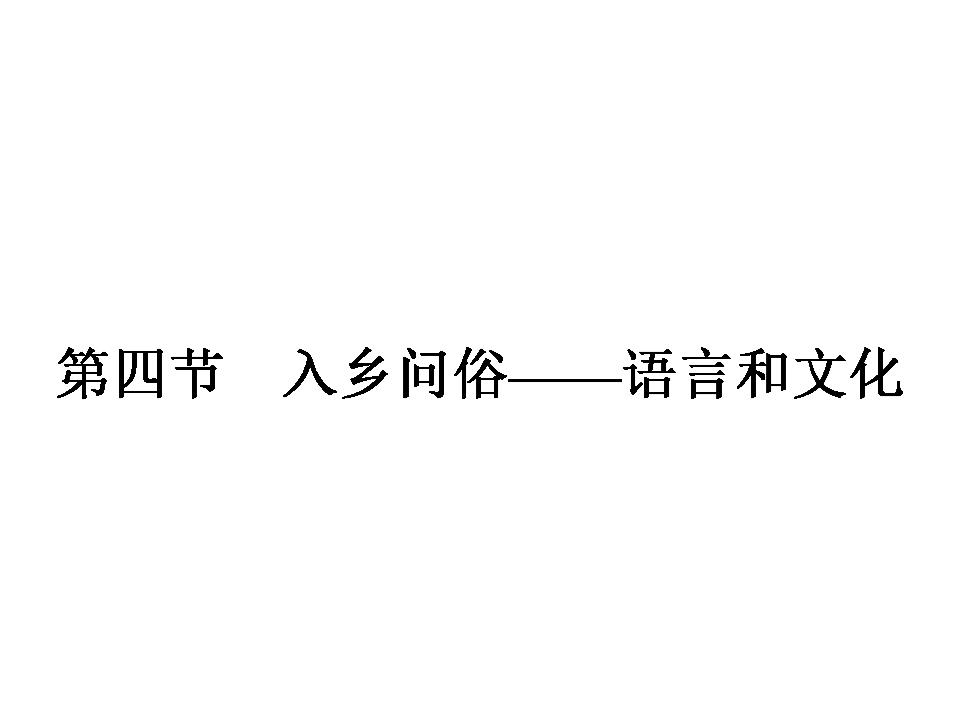 第四节　入乡问俗——语言和文化